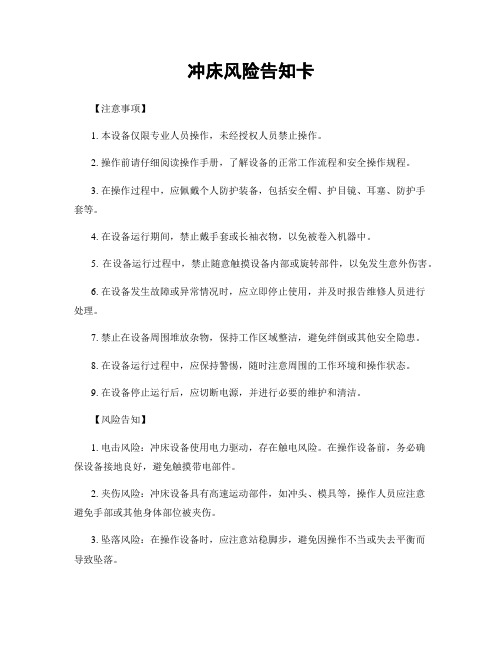 冲床风险告知卡

【注意事项】

1. 本设备仅限专业人员操作，未经授权人员禁止操作。

2. 操作前请仔细阅读操作手册，了解设备的正常工作流程和安全操作规程。

3. 在操作过程中，应佩戴个人防护装备，包括安全帽、护目镜、耳塞、防护手套等。

4. 在设备运行期间，禁止戴手套或长袖衣物，以免被卷入机器中。

5. 在设备运行过程中，禁止随意触摸设备内部或旋转部件，以免发生意外伤害。

6. 在设备发生故障或异常情况时，应立即停止使用，并及时报告维修人员进行处理。

7. 禁止在设备周围堆放杂物，保持工作区域整洁，避免绊倒或其他安全隐患。

8. 在设备运行过程中，应保持警惕，随时注意周围的工作环境和操作状态。

9. 在设备停止运行后，应切断电源，并进行必要的维护和清洁。

【风险告知】

1. 电击风险：冲床设备使用电力驱动，存在触电风险。在操作设备前，务必确保设备接地良好，避免触摸带电部件。

2. 夹伤风险：冲床设备具有高速运动部件，如冲头、模具等，操作人员应注意避免手部或其他身体部位被夹伤。

3. 坠落风险：在操作设备时，应注意站稳脚步，避免因操作不当或失去平衡而导致坠落。